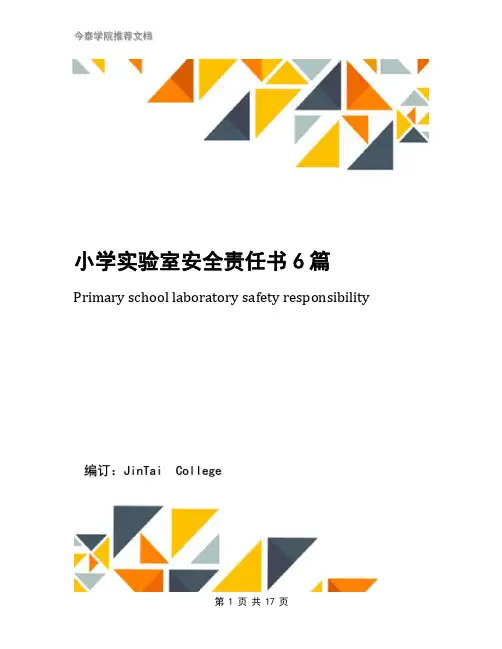 今泰学院推荐文档

小学实验室安全责任书6篇

Primary school laboratory safety responsibility

编订：JinTai College

第 1 页 共 17 页